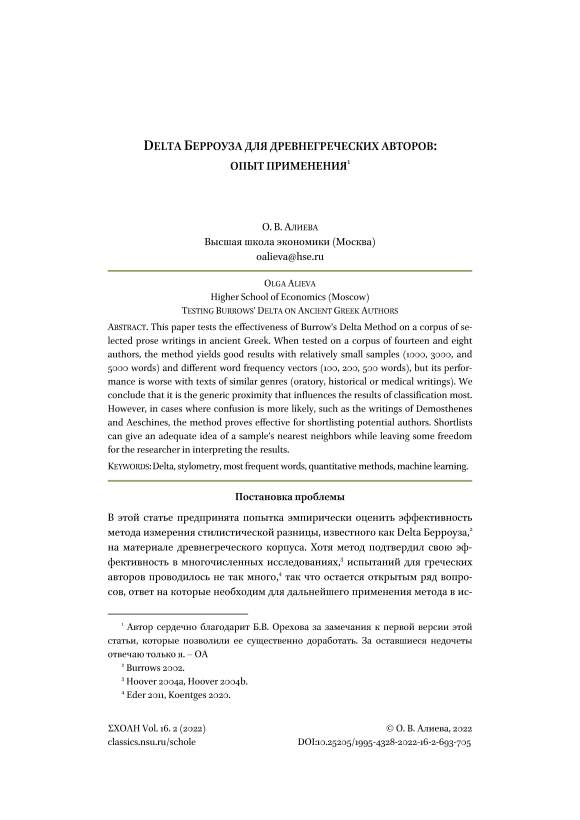 DELTA БЕРРОУЗА ДЛЯ ДРЕВНЕГРЕЧЕСКИХ АВТОРОВ: ОПЫТ ПРИМЕНЕНИЯ$^1$

О. В. АЛИЕВА
Высшая школа экономики (Москва)
oalieva@hse.ru

OLGA ALIEVA
Higher School of Economics (Moscow)
TESTING BURROWS' DELTA ON ANCIENT GREEK AUTHORS

ABSTRACT. This paper tests the effectiveness of Burrow's Delta Method on a corpus of selected prose writings in ancient Greek. When tested on a corpus of fourteen and eight authors, the method yields good results with relatively small samples (1000, 3000, and 5000 words) and different word frequency vectors (100, 200, 500 words), but its performance is worse with texts of similar genres (oratory, historical or medical writings). We conclude that it is the generic proximity that influences the results of classification most. However, in cases where confusion is more likely, such as the writings of Demosthenes and Aeschines, the method proves effective for shortlisting potential authors. Shortlists can give an adequate idea of a sample's nearest neighbors while leaving some freedom for the researcher in interpreting the results.

KEYWORDS: Delta, stylometry, most frequent words, quantitative methods, machine learning.

Постановка проблемы

В этой статье предпринята попытка эмпирически оценить эффективность метода измерения стилистической разницы, известного как Delta Берроуза,$^2$ на материале древнегреческого корпуса. Хотя метод подтвердил свою эффективность в многочисленных исследованиях,$^3$ испытаний для греческих авторов проводилось не так много,$^4$ так что остается открытым ряд вопросов, ответ на которые необходим для дальнейшего применения метода в ис-

$^1$ Автор сердечно благодарит Б.В. Орехова за замечания к первой версии этой статьи, которые позволили ее существенно доработать. За оставшиеся недочеты отвечаю только я. – ОА

$^2$ Burrows 2002.

$^3$ Hoover 2004a, Hoover 2004b.

$^4$ Eder 2011, Koentges 2020.

ΣΧΟΛΗ Vol. 16. 2 (2022)
classics.nsu.ru/schole

© О. В. Алиева, 2022
DOI:10.25205/1995-4328-2022-16-2-693-705